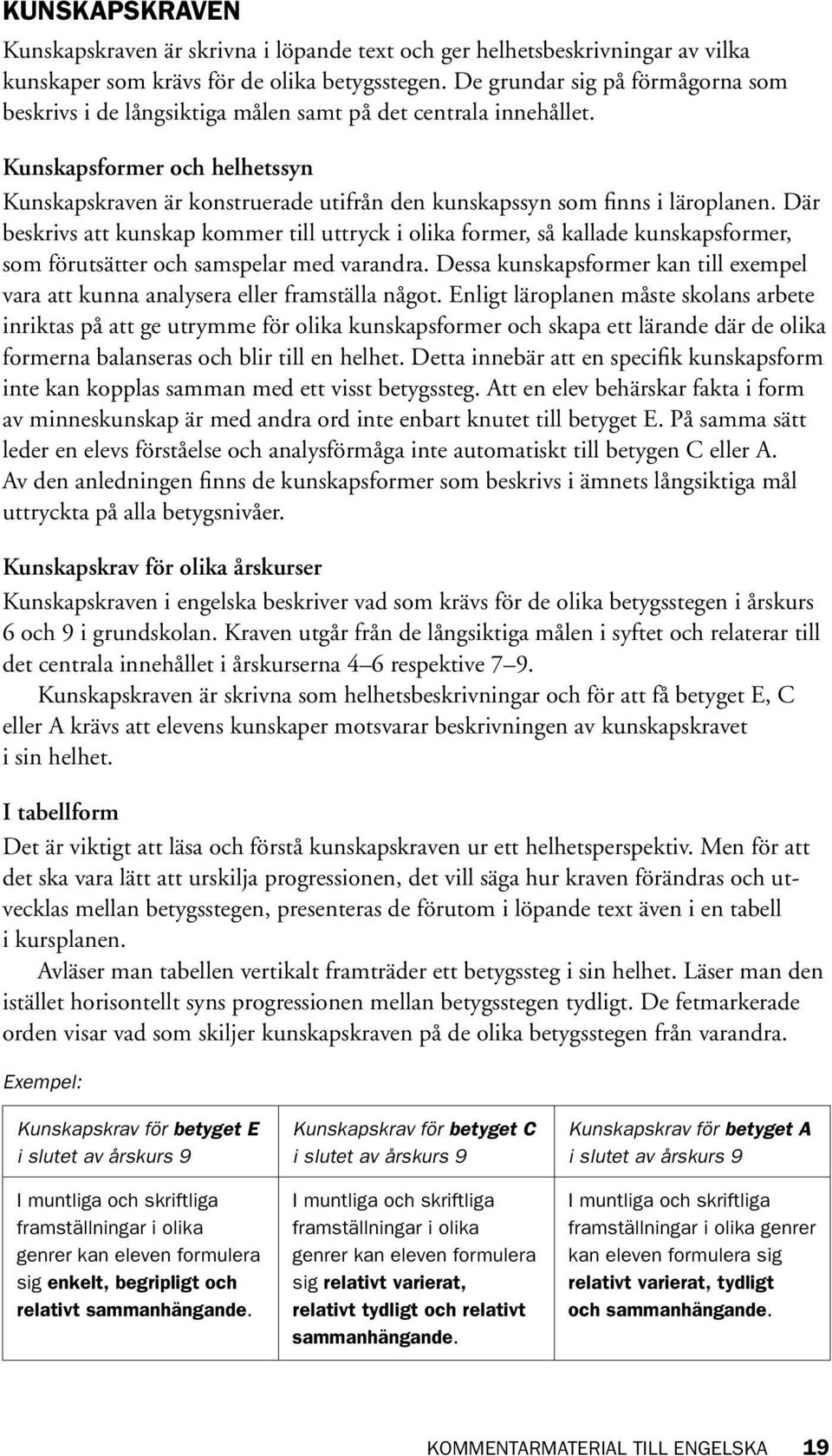 KUNSKAPSKRAVEN

Kunskapskraven är skrivna i löpande text och ger helhetsbeskrivningar av vilka kunskaper som krävs för de olika betygsstegen. De grundar sig på förmågorna som beskrivs i de långsiktiga målen samt på det centrala innehållet.

Kunskapsformer och helhetssyn

Kunskapskraven är konstruerade utifrån den kunskapssyn som finns i läroplanen. Där beskrivs att kunskap kommer till uttryck i olika former, så kallade kunskapsformer, som förutsätter och samspelar med varandra. Dessa kunskapsformer kan till exempel vara att kunna analysera eller framställa något. Enligt läroplanen måste skolans arbete inriktas på att ge utrymme för olika kunskapsformer och skapa ett lärande där de olika formerna balanseras och blir till en helhet. Detta innebär att en specifik kunskapsform inte kan kopplas samman med ett visst betygssteg. Att en elev behärskar fakta i form av minneskunskap är med andra ord inte enbart knutet till betyget E. På samma sätt leder en elevs förståelse och analysförmåga inte automatiskt till betygen C eller A. Av den anledningen finns de kunskapsformer som beskrivs i ämnets långsiktiga mål uttryckta på alla betygsnivåer.

Kunskapskrav för olika årskurser

Kunskapskraven i engelska beskriver vad som krävs för de olika betygsstegen i årskurs 6 och 9 i grundskolan. Kraven utgår från de långsiktiga målen i syftet och relaterar till det centrala innehållet i årskurserna 4–6 respektive 7–9.

Kunskapskraven är skrivna som helhetsbeskrivningar och för att få betyget E, C eller A krävs att elevens kunskaper motsvarar beskrivningen av kunskapskravet i sin helhet.

I tabellform

Det är viktigt att läsa och förstå kunskapskraven ur ett helhetsperspektiv. Men för att det ska vara lätt att urskilja progressionen, det vill säga hur kraven förändras och utvecklas mellan betygsstegen, presenteras de förutom i löpande text även i en tabell i kursplanen.

Avläser man tabellen vertikalt framträder ett betygssteg i sin helhet. Läser man den istället horisontellt syns progressionen mellan betygsstegen tydligt. De fetmarkerade orden visar vad som skiljer kunskapskraven på de olika betygsstegen från varandra.

Exempel:

| Kunskapskrav för betyget E i slutet av årskurs 9 | Kunskapskrav för betyget C i slutet av årskurs 9 | Kunskapskrav för betyget A i slutet av årskurs 9 |
|---|---|---|
| I muntliga och skriftliga framställningar i olika genrer kan eleven formulera sig enkelt, begripligt och relativt sammanhängande. | I muntliga och skriftliga framställningar i olika genrer kan eleven formulera sig relativt varierat, relativt tydligt och relativt sammanhängande. | I muntliga och skriftliga framställningar i olika genrer kan eleven formulera sig relativt varierat, tydligt och sammanhängande. |

KOMMENTARMATERIAL TILL ENGELSKA 19